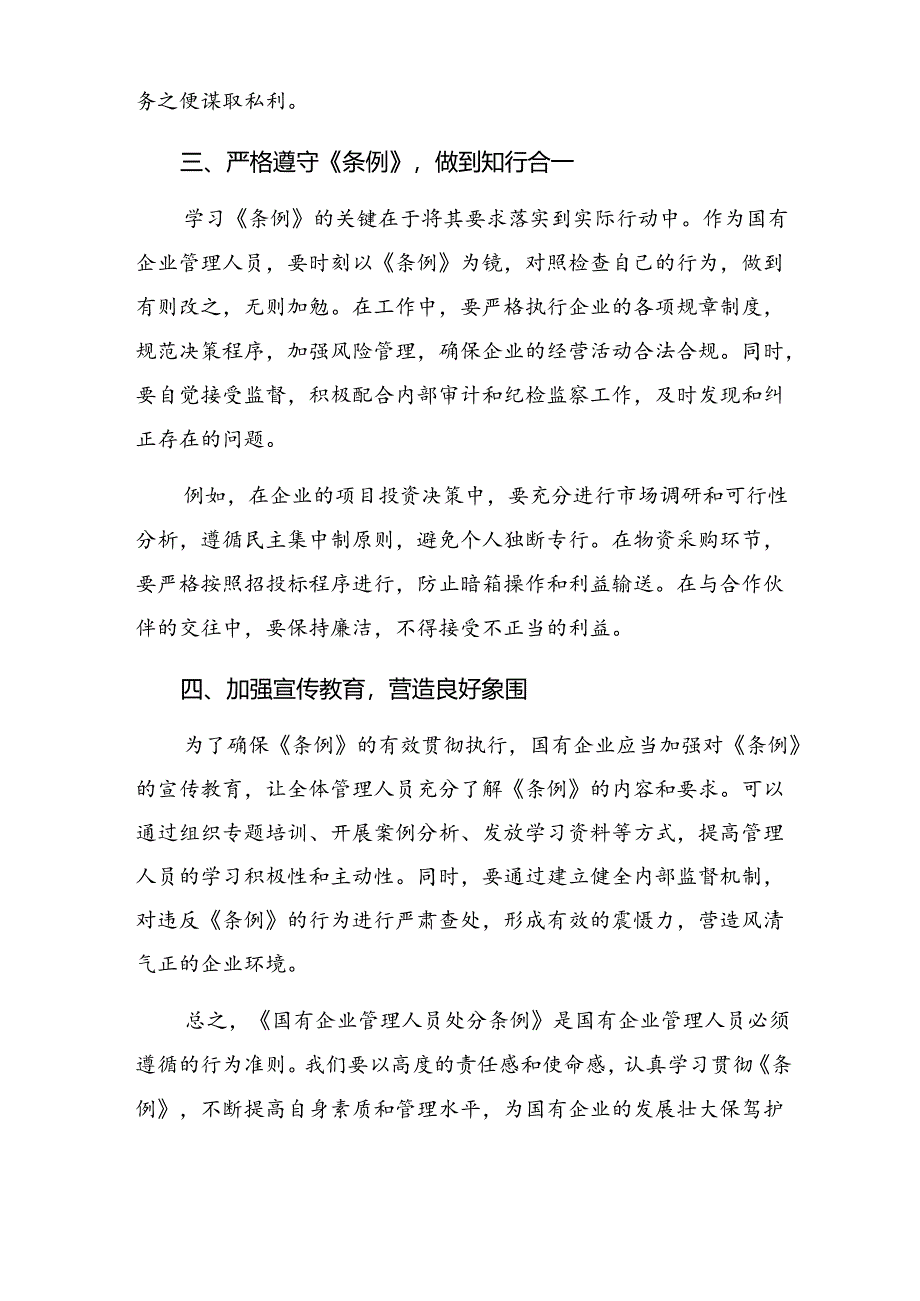 务之便谋取私利。

三、严格遵守《条例》，做到知行合一

学习《条例》的关键在于将其要求落实到实际行动中。作为国有企业管理人员，要时刻以《条例》为镜，对照检查自己的行为，做到有则改之，无则加勉。在工作中，要严格执行企业的各项规章制度，规范决策程序，加强风险管理，确保企业的经营活动合法合规。同时，要自觉接受监督，积极配合内部审计和纪检监察工作，及时发现和纠正存在的问题。

例如，在企业的项目投资决策中，要充分进行市场调研和可行性分析，遵循民主集中制原则，避免个人独断专行。在物资采购环节，要严格按照招投标程序进行，防止暗箱操作和利益输送。在与合作伙伴的交往中，要保持廉洁，不得接受不正当的利益。

四、加强宣传教育，营造良好象围

为了确保《条例》的有效贯彻执行，国有企业应当加强对《条例》的宣传教育，让全体管理人员充分了解《条例》的内容和要求。可以通过组织专题培训、开展案例分析、发放学习资料等方式，提高管理人员的学习积极性和主动性。同时，要通过建立健全内部监督机制，对违反《条例》的行为进行严肃查处，形成有效的震慑力，营造风清气正的企业环境。

总之，《国有企业管理人员处分条例》是国有企业管理人员必须遵循的行为准则。我们要以高度的责任感和使命感，认真学习贯彻《条例》，不断提高自身素质和管理水平，为国有企业的发展壮大保驾护